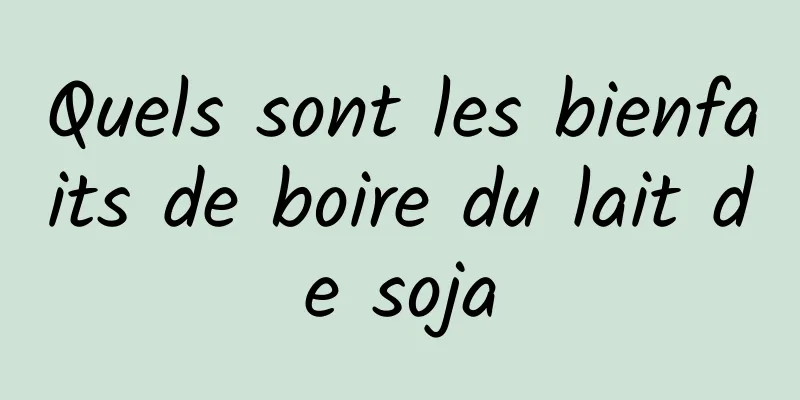 Quels sont les bienfaits de boire du lait de soja